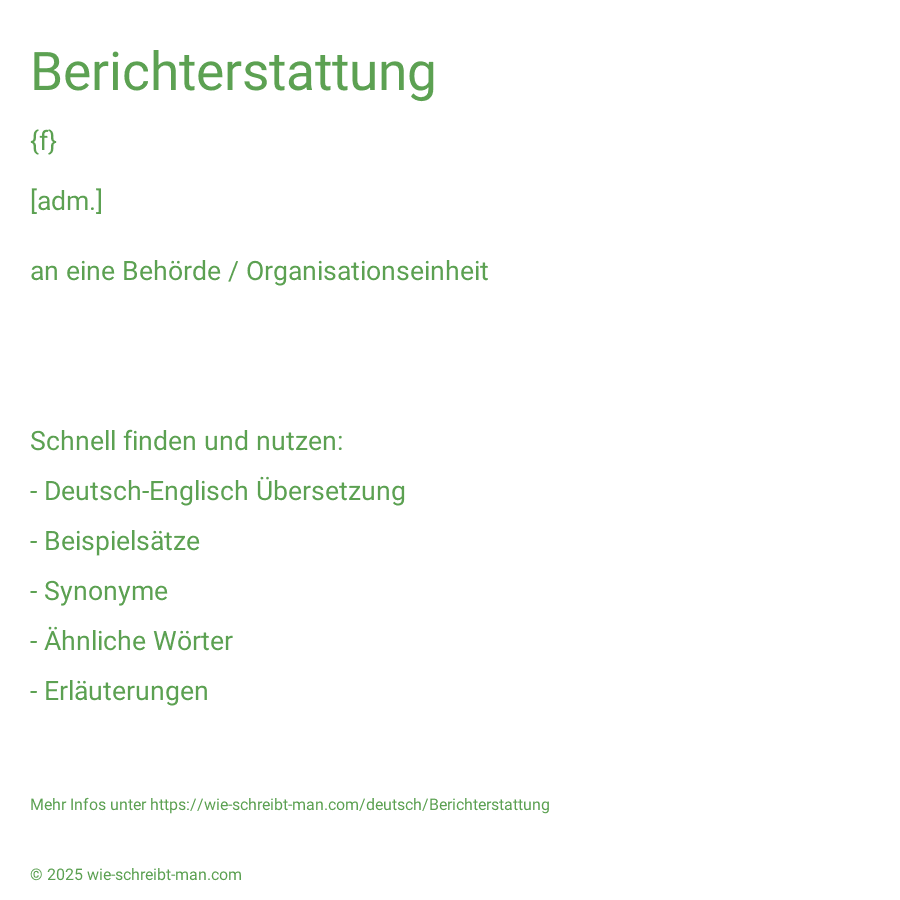 Berichterstattung

{f}

[adm.]

an eine Behörde / Organisationseinheit

Schnell finden und nutzen:

- Deutsch-Englisch Übersetzung

- Beispielsätze

- Synonyme

- Ähnliche Wörter

- Erläuterungen

Mehr Infos unter https://wie-schreibt-man.com/deutsch/Berichterstattung

© 2025 wie-schreibt-man.com